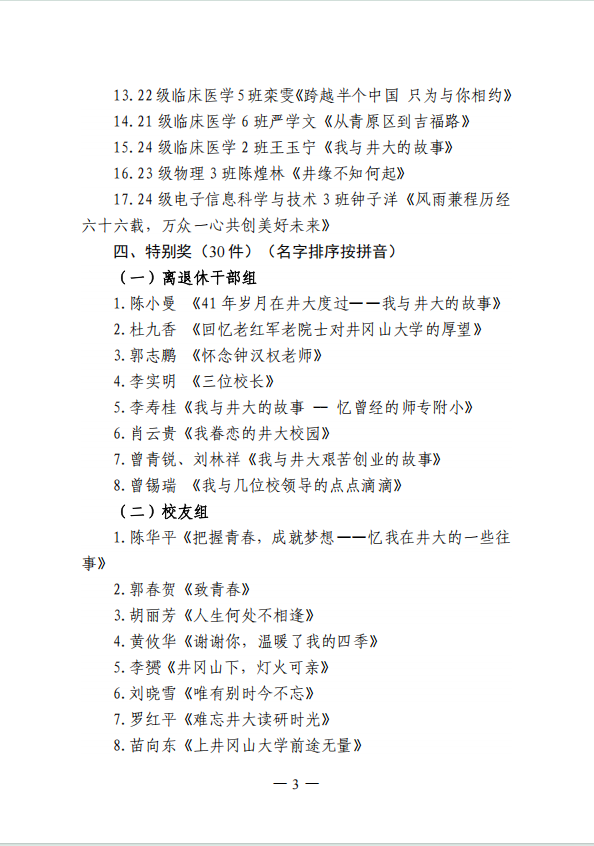 13. 22 级临床医学 5 班栾雯《跨越半个中国 只为与你相约》

14. 21 级临床医学 6 班严学文《从青原区到吉福路》

15. 24 级临床医学 2 班王玉宁《我与井大的故事》

16. 23 级物理 3 班陈煌林《井缘不知何起》

17. 24 级电子信息科学与技术 3 班钟子洋《风雨兼程历经六十六载，万众一心共创美好未来》

四、特别奖（30 件）（名字排序按拼音）

（一）离退休干部组

1. 陈小曼 《41 年岁月在井大度过——我与井大的故事》

2. 杜九香 《回忆老红军老院士对井冈山大学的厚望》

3. 郭志鹏 《怀念钟汉权老师》

4. 李实明 《三位校长》

5. 李寿桂《我与井大的故事 — 忆曾经的师专附小》

6. 肖云贵《我眷恋的井大校园》

7. 曾青锐、刘林祥《我与井大艰苦创业的故事》

8. 曾锡瑞 《我与几位校领导的点点滴滴》

（二）校友组

1. 陈华平《把握青春，成就梦想——忆我在井大的一些往事》

2. 郭春贺《致青春》

3. 胡丽芳《人生何处不相逢》

4. 黄攸华《谢谢你，温暖了我的四季》

5. 李赟《井冈山下，灯火可亲》

6. 刘晓雪《唯有别时今不忘》

7. 罗红平《难忘井大读研时光》

8. 苗向东《上井冈山大学前途无量》

— 3 —